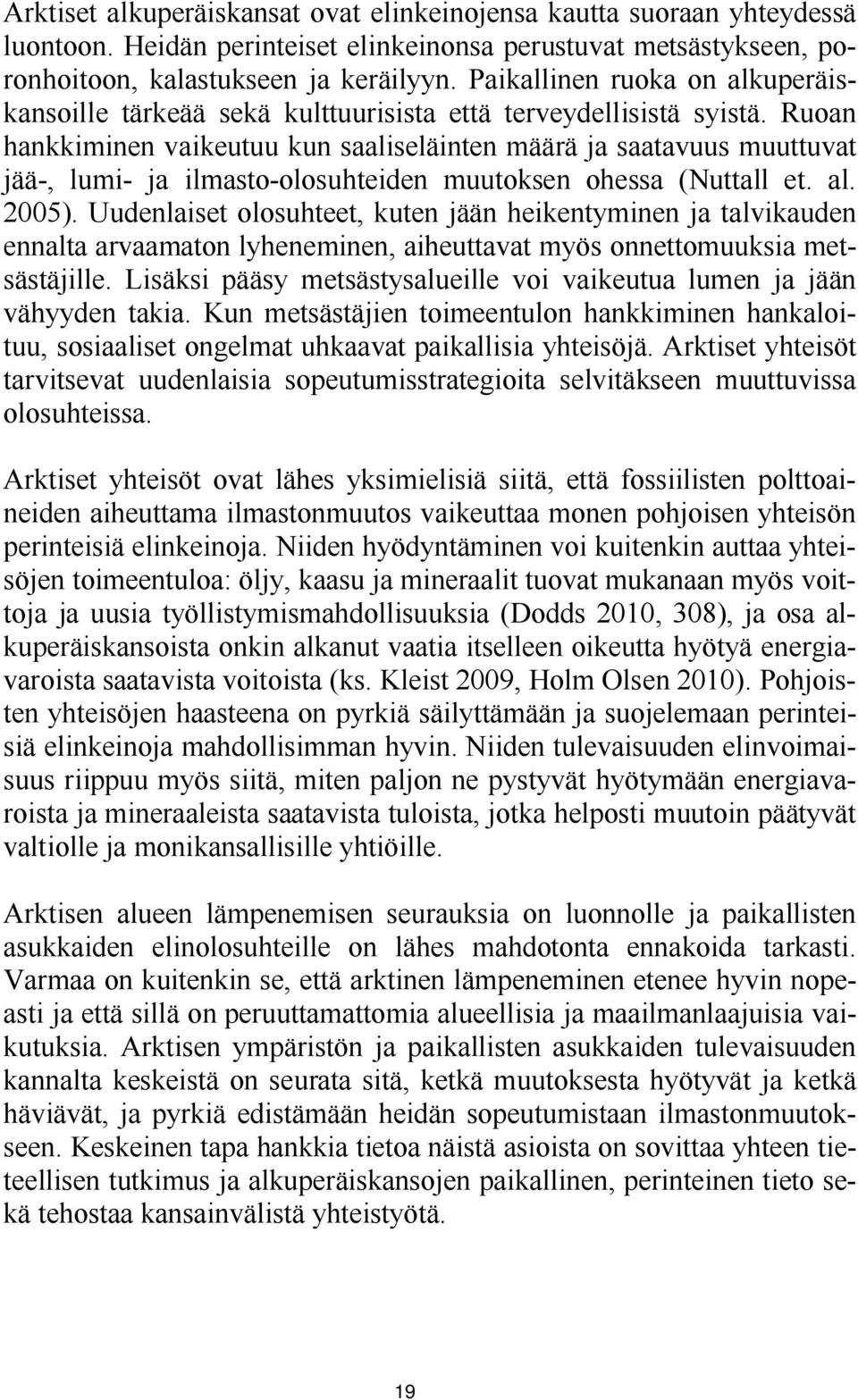 Arktiset alkuperäiskansat ovat elinkeinojensa kautta suoraan yhteydessä luontoon. Heidän perinteiset elinkeinonsa perustuvat metsästykseen, poronhoitoon, kalastukseen ja keräilyyn. Paikallinen ruoka on alkuperäiskansoille tärkeää sekä kulttuurisista että terveydellisistä syistä. Ruoan hankkiminen vaikeutuu kun saaliseläinten määrä ja saatavuus muuttuvat jää-, lumi- ja ilmasto-olosuhteiden muutoksen ohessa (Nuttall et. al. 2005). Uudenlaiset olosuhteet, kuten jään heikentyminen ja talvikauden ennalta arvaamaton lyheneminen, aiheuttavat myös onnettomuuksia metsästäjille. Lisäksi pääsy metsästysalueille voi vaikeutua lumen ja jään vähyyden takia. Kun metsästäjien toimeentulon hankkiminen hankaloituu, sosiaaliset ongelmat uhkaavat paikallisia yhteisöjä. Arktiset yhteisöt tarvitsevat uudenlaisia sopeutumisstrategioita selvitäkseen muuttuvissa olosuhteissa.

Arktiset yhteisöt ovat lähes yksimielisiä siitä, että fossiilisten polttoaineiden aiheuttama ilmastonmuutos vaikeuttaa monen pohjoisen yhteisön perinteisiä elinkeinoja. Niiden hyödyntäminen voi kuitenkin auttaa yhteisöjen toimeentuloa: öljy, kaasu ja mineraalit tuovat mukanaan myös voittoja ja uusia työllistymismahdollisuuksia (Dodds 2010, 308), ja osa alkuperäiskansoista onkin alkanut vaatia itselleen oikeutta hyötyä energiavaroista saatavista voitoista (ks. Kleist 2009, Holm Olsen 2010). Pohjoisten yhteisöjen haasteena on pyrkiä säilyttämään ja suojelemaan perinteisiä elinkeinoja mahdollisimman hyvin. Niiden tulevaisuuden elinvoimaisuus riippuu myös siitä, miten paljon ne pystyvät hyötymään energiavaroista ja mineraaleista saatavista tuloista, jotka helposti muutoin päätyvät valtiolle ja monikansallisille yhtiöille.

Arktisen alueen lämpenemisen seurauksia on luonnolle ja paikallisten asukkaiden elinolosuhteille on lähes mahdotonta ennakoida tarkasti. Varmaa on kuitenkin se, että arktinen lämpeneminen etenee hyvin nopeasti ja että sillä on peruuttamattomia alueellisia ja maailmanlaajuisia vaikutuksia. Arktisen ympäristön ja paikallisten asukkaiden tulevaisuuden kannalta keskeistä on seurata sitä, ketkä muutoksesta hyötyvät ja ketkä häviävät, ja pyrkiä edistämään heidän sopeutumistaan ilmastonmuutokseen. Keskeinen tapa hankkia tietoa näistä asioista on sovittaa yhteen tieteellisen tutkimus ja alkuperäiskansojen paikallinen, perinteinen tieto sekä tehostaa kansainvälistä yhteistyötä.

19